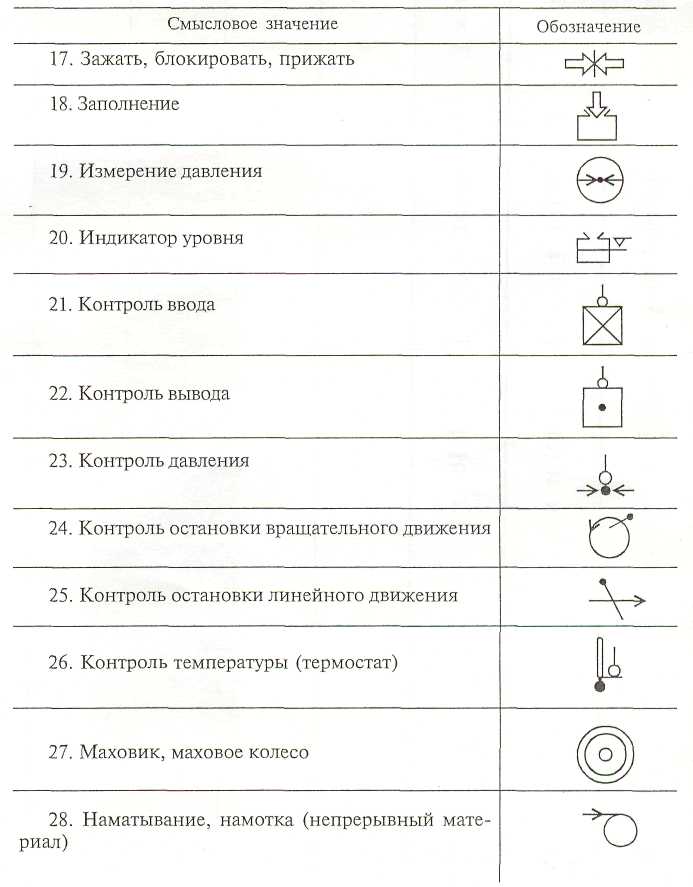 | Смысловое значение | Обозначение |
|---|---|
| 17. Зажать, блокировать, прижать | |
| 18. Заполнение | |
| 19. Измерение давления | |
| 20. Индикатор уровня | |
| 21. Контроль ввода | |
| 22. Контроль вывода | |
| 23. Контроль давления | |
| 24. Контроль остановки вращательного движения | |
| 25. Контроль остановки линейного движения | |
| 26. Контроль температуры (термостат) | |
| 27. Маховик, маховое колесо | |
| 28. Наматывание, намотка (непрерывный материал) | |